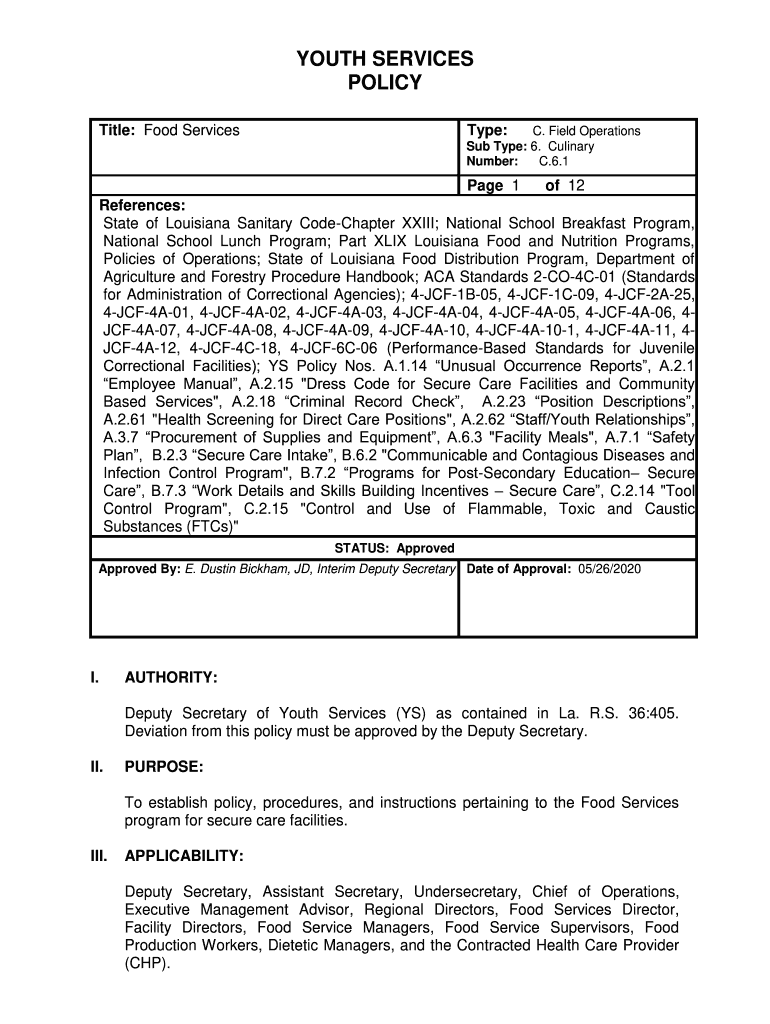 YOUTH SERVICES
POLICY

Title: Food Services

Type: C. Field Operations
Sub Type: 6. Culinary
Number: C.6.1

Page 1 of 12

References:
State of Louisiana Sanitary Code-Chapter XXIII; National School Breakfast Program, National School Lunch Program; Part XLIX Louisiana Food and Nutrition Programs, Policies of Operations; State of Louisiana Food Distribution Program, Department of Agriculture and Forestry Procedure Handbook; ACA Standards 2-CO-4C-01 (Standards for Administration of Correctional Agencies); 4-JCF-1B-05, 4-JCF-1C-09, 4-JCF-2A-25, 4-JCF-4A-01, 4-JCF-4A-02, 4-JCF-4A-03, 4-JCF-4A-04, 4-JCF-4A-05, 4-JCF-4A-06, 4-JCF-4A-07, 4-JCF-4A-08, 4-JCF-4A-09, 4-JCF-4A-10, 4-JCF-4A-10-1, 4-JCF-4A-11, 4-JCF-4A-12, 4-JCF-4C-18, 4-JCF-6C-06 (Performance-Based Standards for Juvenile Correctional Facilities); YS Policy Nos. A.1.14 “Unusual Occurrence Reports”, A.2.1 “Employee Manual”, A.2.15 "Dress Code for Secure Care Facilities and Community Based Services", A.2.18 “Criminal Record Check”, A.2.23 “Position Descriptions”, A.2.61 "Health Screening for Direct Care Positions", A.2.62 “Staff/Youth Relationships”, A.3.7 “Procurement of Supplies and Equipment”, A.6.3 "Facility Meals", A.7.1 “Safety Plan”, B.2.3 “Secure Care Intake”, B.6.2 "Communicable and Contagious Diseases and Infection Control Program", B.7.2 “Programs for Post-Secondary Education– Secure Care”, B.7.3 “Work Details and Skills Building Incentives – Secure Care”, C.2.14 "Tool Control Program", C.2.15 "Control and Use of Flammable, Toxic and Caustic Substances (FTCs)"

STATUS: Approved

Approved By: E. Dustin Bickham, JD, Interim Deputy Secretary

Date of Approval: 05/26/2020

I. AUTHORITY:

Deputy Secretary of Youth Services (YS) as contained in La. R.S. 36:405. Deviation from this policy must be approved by the Deputy Secretary.

II. PURPOSE:

To establish policy, procedures, and instructions pertaining to the Food Services program for secure care facilities.

III. APPLICABILITY:

Deputy Secretary, Assistant Secretary, Undersecretary, Chief of Operations, Executive Management Advisor, Regional Directors, Food Services Director, Facility Directors, Food Service Managers, Food Service Supervisors, Food Production Workers, Dietetic Managers, and the Contracted Health Care Provider (CHP).